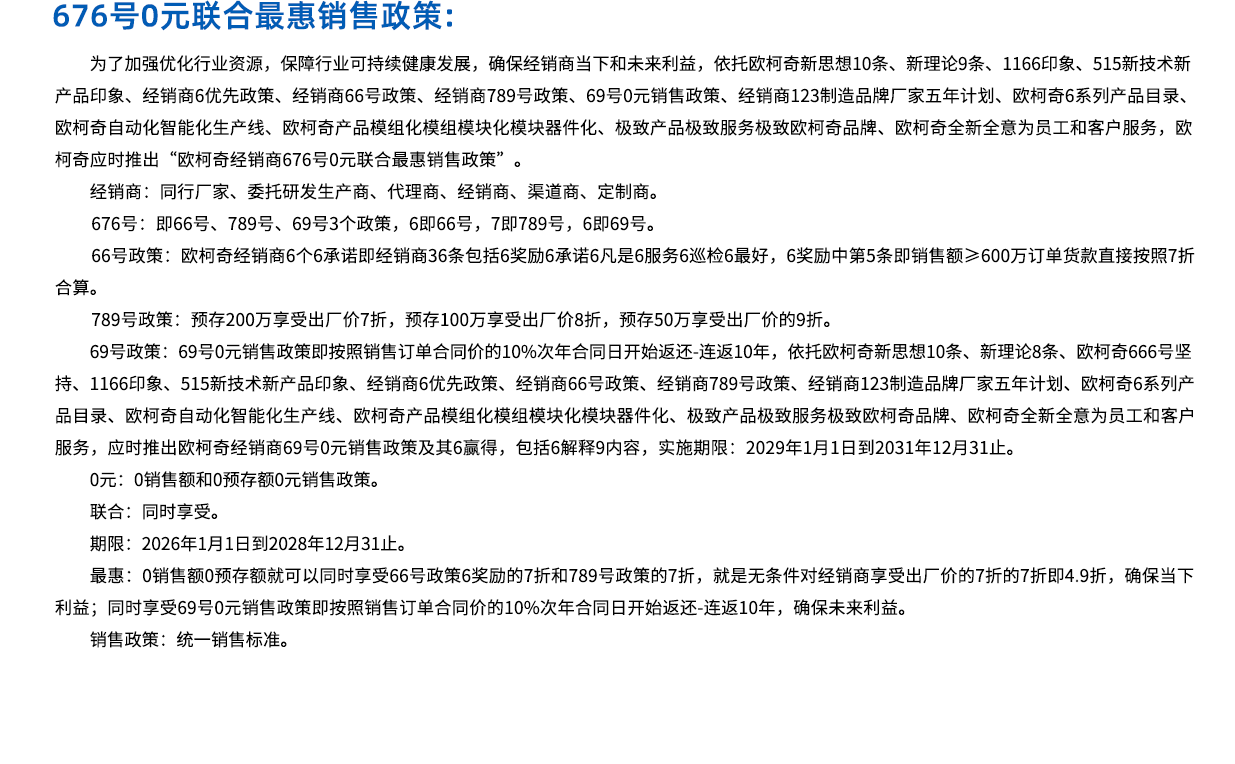 676号0元联合最惠销售政策:

为了加强优化行业资源，保障行业可持续健康发展，确保经销商当下和未来利益，依托欧柯奇新思想10条、新理论9条、1166印象、515新技术新产品印象、经销商6优先政策、经销商66号政策、经销商789号政策、69号0元销售政策、经销商123制造品牌厂家五年计划、欧柯奇6系列产品目录、欧柯奇自动化智能化生产线、欧柯奇产品模组化模组模块化模块器件化、极致产品极致服务极致欧柯奇品牌、欧柯奇全新全意为员工和客户服务，欧柯奇应时推出“欧柯奇经销商676号0元联合最惠销售政策”。

经销商：同行厂家、委托研发生产商、代理商、经销商、渠道商、定制商。

676号：即66号、789号、69号3个政策，6即66号，7即789号，6即69号。

66号政策：欧柯奇经销商6个6承诺即经销商36条包括6奖励6承诺6凡是6服务6巡检6最好，6奖励中第5条即销售额≥600万订单货款直接按照7折合算。

789号政策：预存200万享受出厂价7折，预存100万享受出厂价8折，预存50万享受出厂价的9折。

69号政策：69号0元销售政策即按照销售订单合同价的10%次年合同日开始返还-连返10年，依托欧柯奇新思想10条、新理论8条、欧柯奇666号坚持、1166印象、515新技术新产品印象、经销商6优先政策、经销商66号政策、经销商789号政策、经销商123制造品牌厂家五年计划、欧柯奇6系列产品目录、欧柯奇自动化智能化生产线、欧柯奇产品模组化模组模块化模块器件化、极致产品极致服务极致欧柯奇品牌、欧柯奇全新全意为员工和客户服务，应时推出欧柯奇经销商69号0元销售政策及其6赢得，包括6解释9内容，实施期限：2029年1月1日到2031年12月31止。

0元：0销售额和0预存额0元销售政策。

联合：同时享受。

期限：2026年1月1日到2028年12月31止。

最惠：0销售额0预存额就可以同时享受66号政策6奖励的7折和789号政策的7折，就是无条件对经销商享受出厂价的7折的7折即4.9折，确保当下利益；同时享受69号0元销售政策即按照销售订单合同价的10%次年合同日开始返还-连返10年，确保未来利益。

销售政策：统一销售标准。